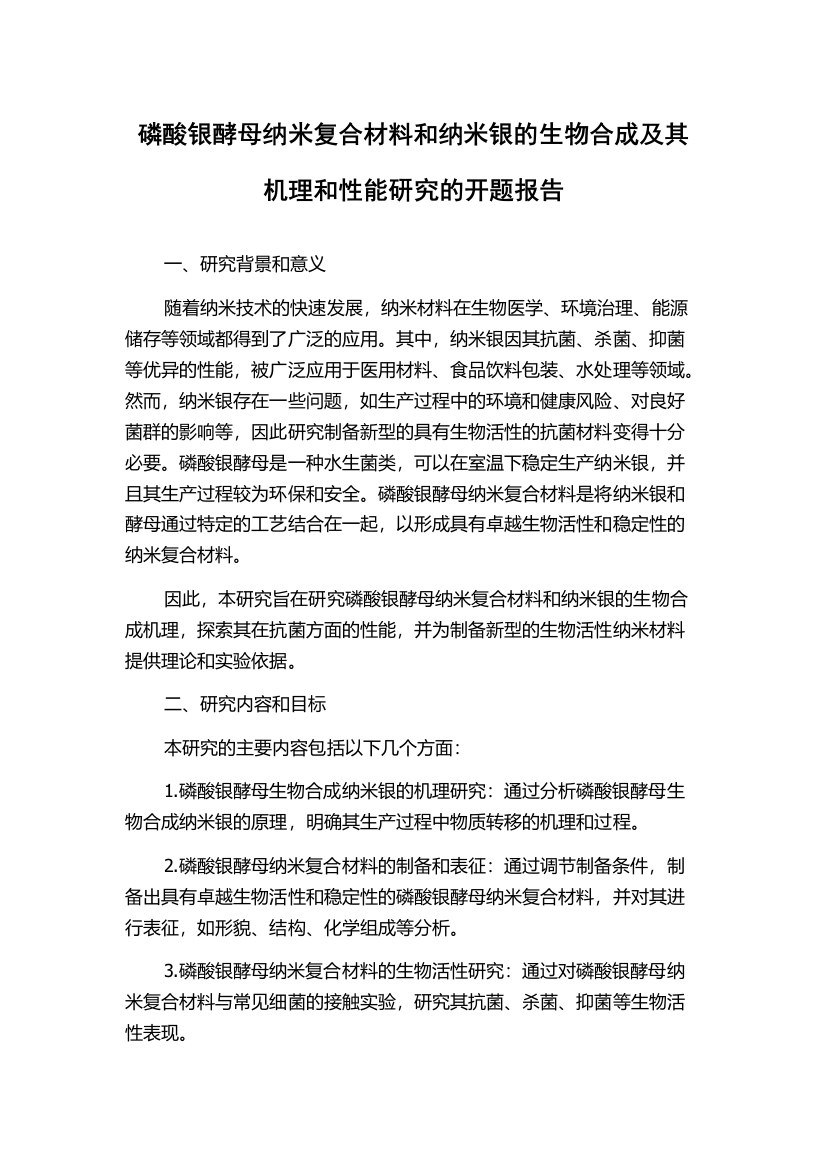 磷酸银酵母纳米复合材料和纳米银的生物合成及其机理和性能研究的开题报告

一、研究背景和意义

随着纳米技术的快速发展，纳米材料在生物医学、环境治理、能源储存等领域都得到了广泛的应用。其中，纳米银因其抗菌、杀菌、抑菌等优异的性能，被广泛应用于医用材料、食品饮料包装、水处理等领域。然而，纳米银存在一些问题，如生产过程中的环境和健康风险、对良好菌群的影响等，因此研究制备新型的具有生物活性的抗菌材料变得十分必要。磷酸银酵母是一种水生菌类，可以在室温下稳定生产纳米银，并且其生产过程较为环保和安全。磷酸银酵母纳米复合材料是将纳米银和酵母通过特定的工艺结合在一起，以形成具有卓越生物活性和稳定性的纳米复合材料。

因此，本研究旨在研究磷酸银酵母纳米复合材料和纳米银的生物合成机理，探索其在抗菌方面的性能，并为制备新型的生物活性纳米材料提供理论和实验依据。

二、研究内容和目标

本研究的主要内容包括以下几个方面：

1.磷酸银酵母生物合成纳米银的机理研究：通过分析磷酸银酵母生物合成纳米银的原理，明确其生产过程中物质转移的机理和过程。

2.磷酸银酵母纳米复合材料的制备和表征：通过调节制备条件，制备出具有卓越生物活性和稳定性的磷酸银酵母纳米复合材料，并对其进行表征，如形貌、结构、化学组成等分析。

3.磷酸银酵母纳米复合材料的生物活性研究：通过对磷酸银酵母纳米复合材料与常见细菌的接触实验，研究其抗菌、杀菌、抑菌等生物活性表现。